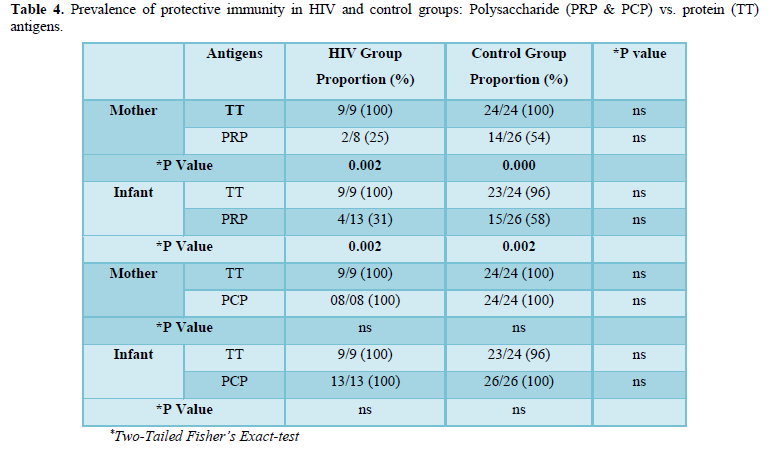 **Table 4.** Prevalence of protective immunity in HIV and control groups: Polysaccharide (PRP & PCP) vs. protein (TT) antigens.

| | Antigens | HIV Group Proportion (%) | Control Group Proportion (%) | *P value |
|---|---|---|---|---|
| Mother | TT | 9/9 (100) | 24/24 (100) | ns |
| | PRP | 2/8 (25) | 14/26 (54) | ns |
| *P Value | | 0.002 | 0.000 | |
| Infant | TT | 9/9 (100) | 23/24 (96) | ns |
| | PRP | 4/13 (31) | 15/26 (58) | ns |
| *P Value | | 0.002 | 0.002 | |
| Mother | TT | 9/9 (100) | 24/24 (100) | ns |
| | PCP | 08/08 (100) | 24/24 (100) | ns |
| *P Value | | ns | ns | |
| Infant | TT | 9/9 (100) | 23/24 (96) | ns |
| | PCP | 13/13 (100) | 26/26 (100) | ns |
| *P Value | | ns | ns | |

*Two-Tailed Fisher's Exact-test